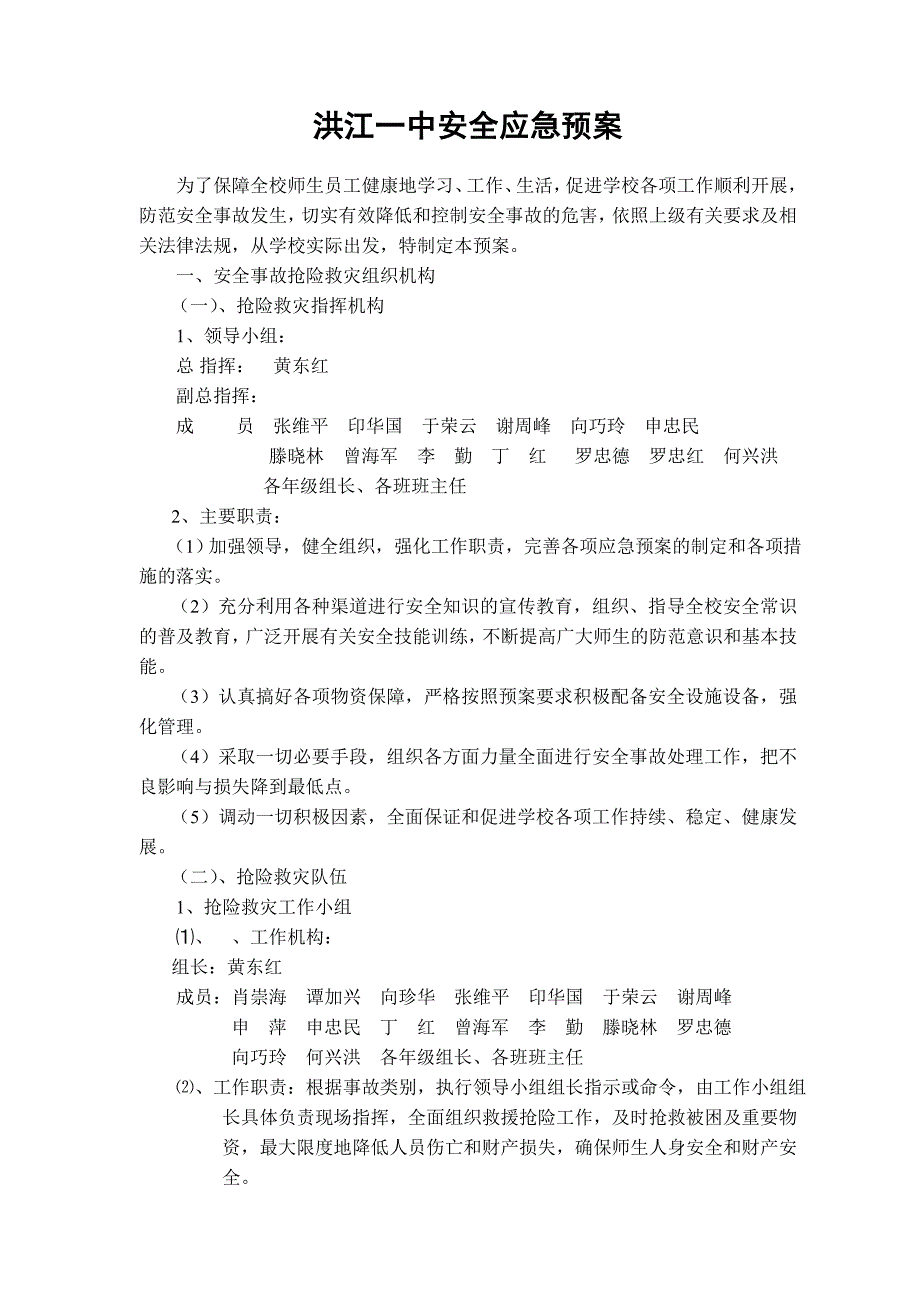 洪江一中安全应急预案

为了保障全校师生员工健康地学习、工作、生活，促进学校各项工作顺利开展，防范安全事故发生，切实有效降低和控制安全事故的危害，依照上级有关要求及相关法律法规，从学校实际出发，特制定本预案。

一、安全事故抢险救灾组织机构

（一）、抢险救灾指挥机构

1、领导小组：

总 指挥：　黄东红

副总指挥：

成　　员　张维平　印华国　于荣云　谢周峰　向巧玲　申忠民　滕晓林　曾海军　李　勤　丁　红　罗忠德　罗忠红　何兴洪　各年级组长、各班班主任

2、主要职责：

（1）加强领导，健全组织，强化工作职责，完善各项应急预案的制定和各项措施的落实。

（2）充分利用各种渠道进行安全知识的宣传教育，组织、指导全校安全常识的普及教育，广泛开展有关安全技能训练，不断提高广大师生的防范意识和基本技能。

（3）认真搞好各项物资保障，严格按照预案要求积极配备安全设施设备，强化管理。

（4）采取一切必要手段，组织各方面力量全面进行安全事故处理工作，把不良影响与损失降到最低点。

（5）调动一切积极因素，全面保证和促进学校各项工作持续、稳定、健康发展。

（二）、抢险救灾队伍

1、抢险救灾工作小组

⑴、　、工作机构：

组长：黄东红

成员：肖崇海　谭加兴　向珍华　张维平　印华国　于荣云　谢周峰　申　萍　申忠民　丁　红　曾海军　李　勤　滕晓林　罗忠德　向巧玲　何兴洪　各年级组长、各班班主任

⑵、工作职责：根据事故类别，执行领导小组组长指示或命令，由工作小组组长具体负责现场指挥，全面组织救援抢险工作，及时抢救被困及重要物资，最大限度地降低人员伤亡和财产损失，确保师生人身安全和财产安全。